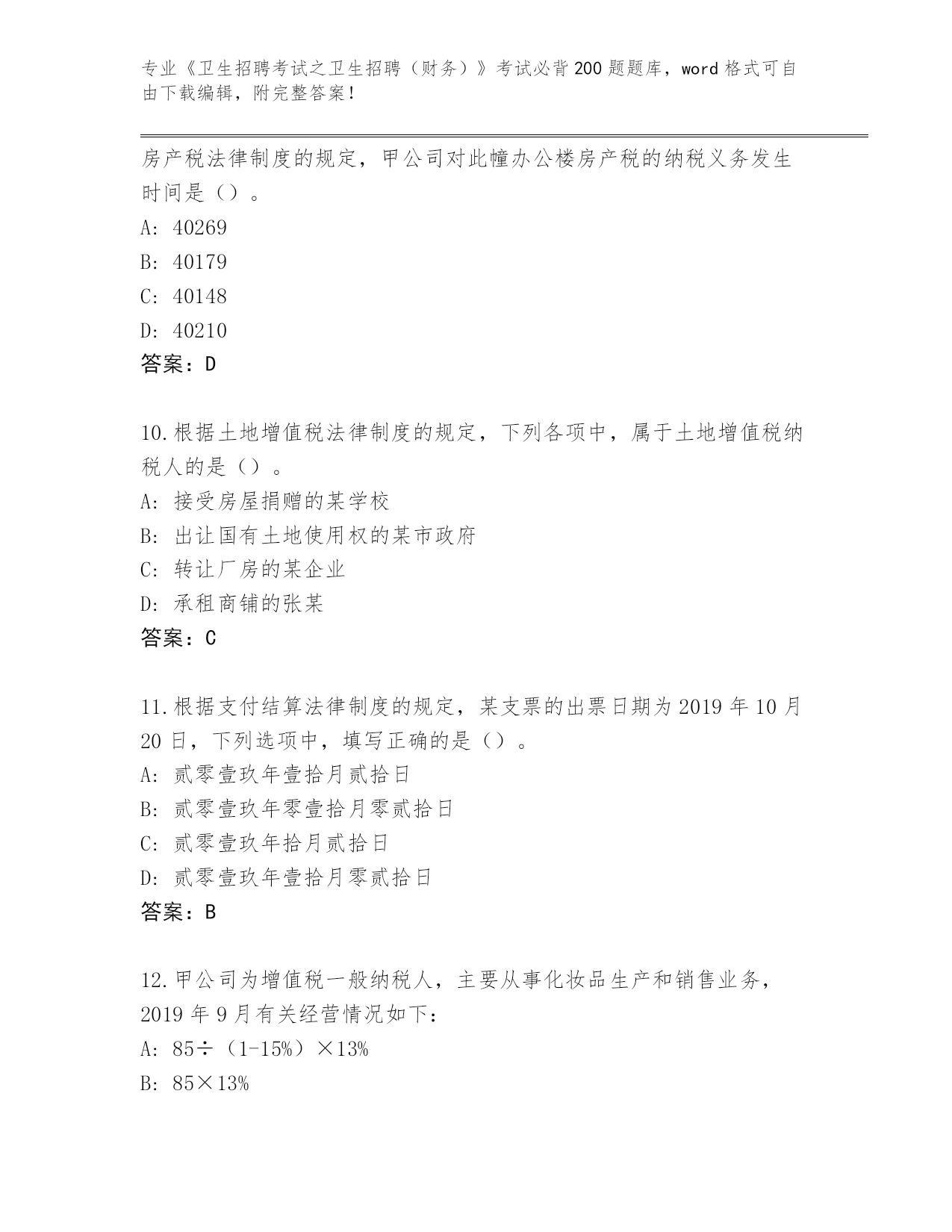 专业《卫生招聘考试之卫生招聘（财务）》考试必背200题题库，word格式可自由下载编辑，附完整答案！

房产税法律制度的规定，甲公司对此幢办公楼房产税的纳税义务发生时间是（）。
A: 40269
B: 40179
C: 40148
D: 40210
答案：D

10.根据土地增值税法律制度的规定，下列各项中，属于土地增值税纳税人的是（）。
A: 接受房屋捐赠的某学校
B: 出让国有土地使用权的某市政府
C: 转让厂房的某企业
D: 承租商铺的张某
答案：C

11.根据支付结算法律制度的规定，某支票的出票日期为2019年10月20日，下列选项中，填写正确的是（）。
A: 贰零壹玖年壹拾月贰拾日
B: 贰零壹玖年零壹拾月零贰拾日
C: 贰零壹玖年拾月贰拾日
D: 贰零壹玖年壹拾月零贰拾日
答案：B

12.甲公司为增值税一般纳税人，主要从事化妆品生产和销售业务，2019年9月有关经营情况如下：
A: 85÷（1-15%）×13%
B: 85×13%